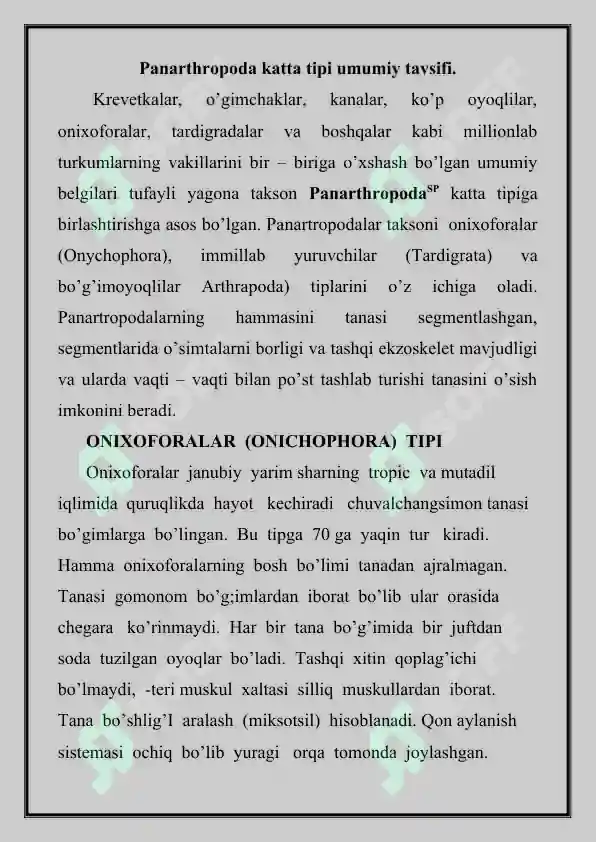 Panarthropoda katta tipi umumiy tavsifi.

Krevetkalar, o'gimchaklar, kanalar, ko'p oyoqlilar, onixoforalar, tardigradalar va boshqalar kabi millionlab turkumlarning vakillarini bir – biriga o'xshash bo'lgan umumiy belgilari tufayli yagona takson Panarthropoda$^{SP}$ katta tipiga birlashtirishga asos bo'lgan. Panartropodalar taksoni onixoforalar (Onychophora), immillab yuruvchilar (Tardigrata) va bo'g'imoyoqlilar Arthrapoda) tiplarini o'z ichiga oladi. Panartropodalarning hammasini tanasi segmentlashgan, segmentlarida o'simtalarni borligi va tashqi ekzoskelet mavjudligi va ularda vaqti – vaqti bilan po'st tashlab turishi tanasini o'sish imkonini beradi.

ONIXOFORALAR (ONICHOPHORA) TIPI

Onixoforalar janubiy yarim sharning tropic va mutadil iqlimida quruqlikda hayot kechiradi chuvalchangsimon tanasi bo'gimlarga bo'lingan. Bu tipga 70 ga yaqin tur kiradi. Hamma onixoforalarning bosh bo'limi tanadan ajralmagan. Tanasi gomonom bo'g;imlardan iborat bo'lib ular orasida chegara ko'rinmaydi. Har bir tana bo'g'imida bir juftdan soda tuzilgan oyoqlar bo'ladi. Tashqi xitin qoplag'ichi bo'lmaydi, -teri muskul xaltasi silliq muskullardan iborat. Tana bo'shlig'I aralash (miksotsil) hisoblanadi. Qon aylanish sistemasi ochiq bo'lib yuragi orqa tomonda joylashgan.